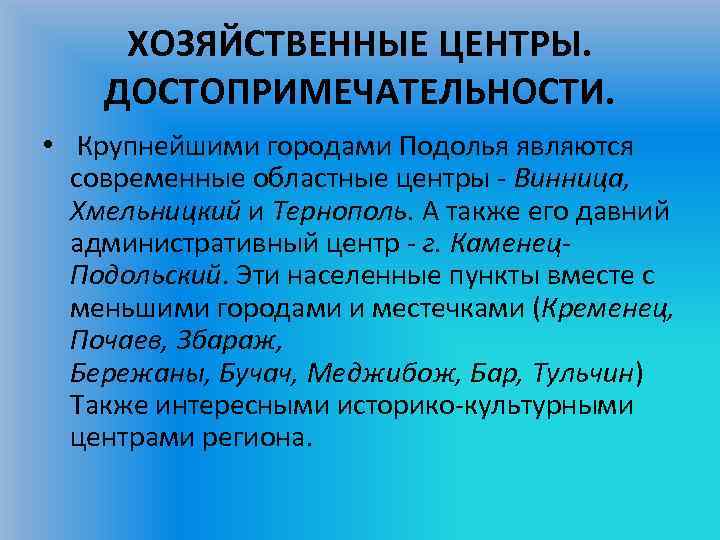 ХОЗЯЙСТВЕННЫЕ ЦЕНТРЫ. ДОСТОПРИМЕЧАТЕЛЬНОСТИ.

• Крупнейшими городами Подолья являются современные областные центры - Винница, Хмельницкий и Тернополь. А также его давний административный центр - г. Каменец-Подольский. Эти населенные пункты вместе с меньшими городами и местечками (Кременец, Почаев, Збараж, Бережаны, Бучач, Меджибож, Бар, Тульчин) Также интересными историко-культурными центрами региона.